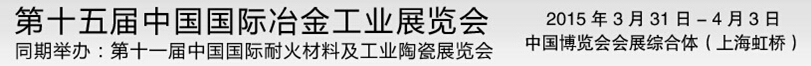 第十五届中国国际冶金工业展览会
同期举办：第十一届中国国际耐火材料及工业陶瓷展览会
2015 年 3 月 31 日 – 4 月 3 日
中国博览会会展综合体（上海虹桥）